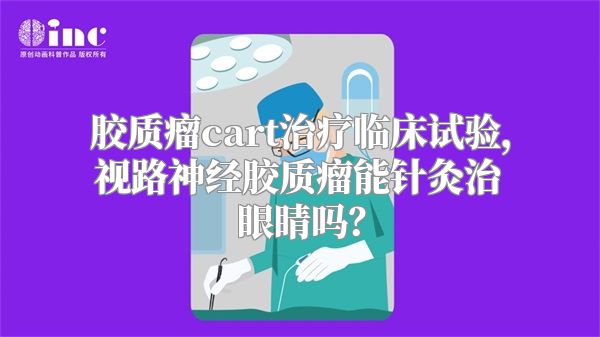 inc
原创动画科普作品 版权所有

胶质瘤cart治疗临床试验，视路神经胶质瘤能针灸治眼睛吗？